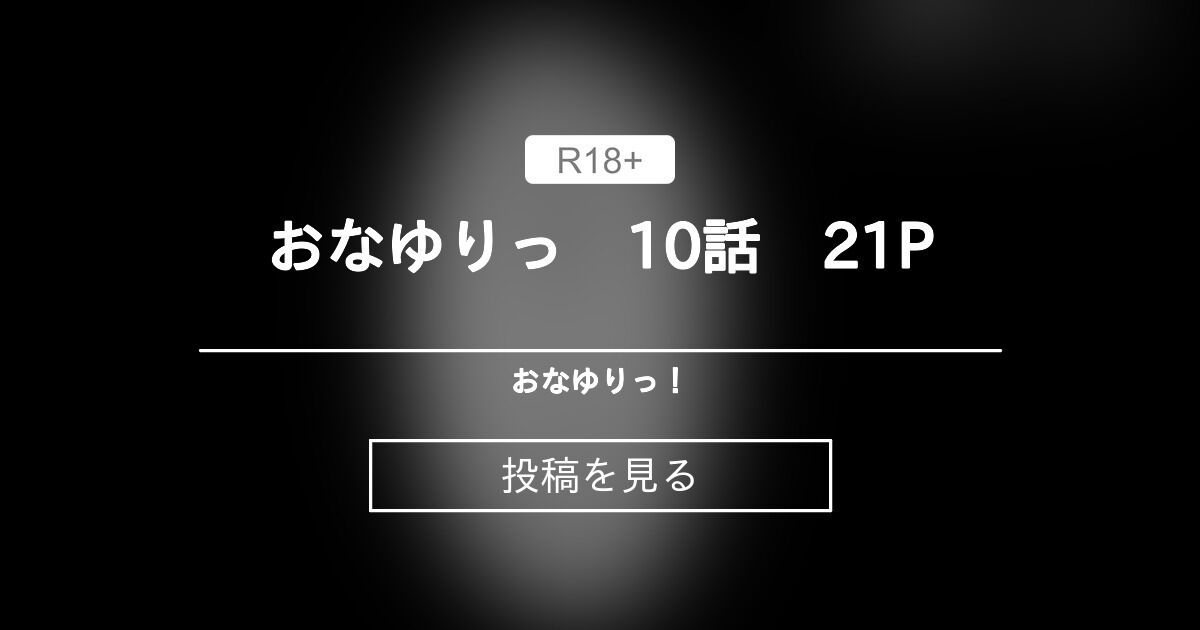 R18+

おなゆりっ　10話　21P

おなゆりっ！

投稿を見る